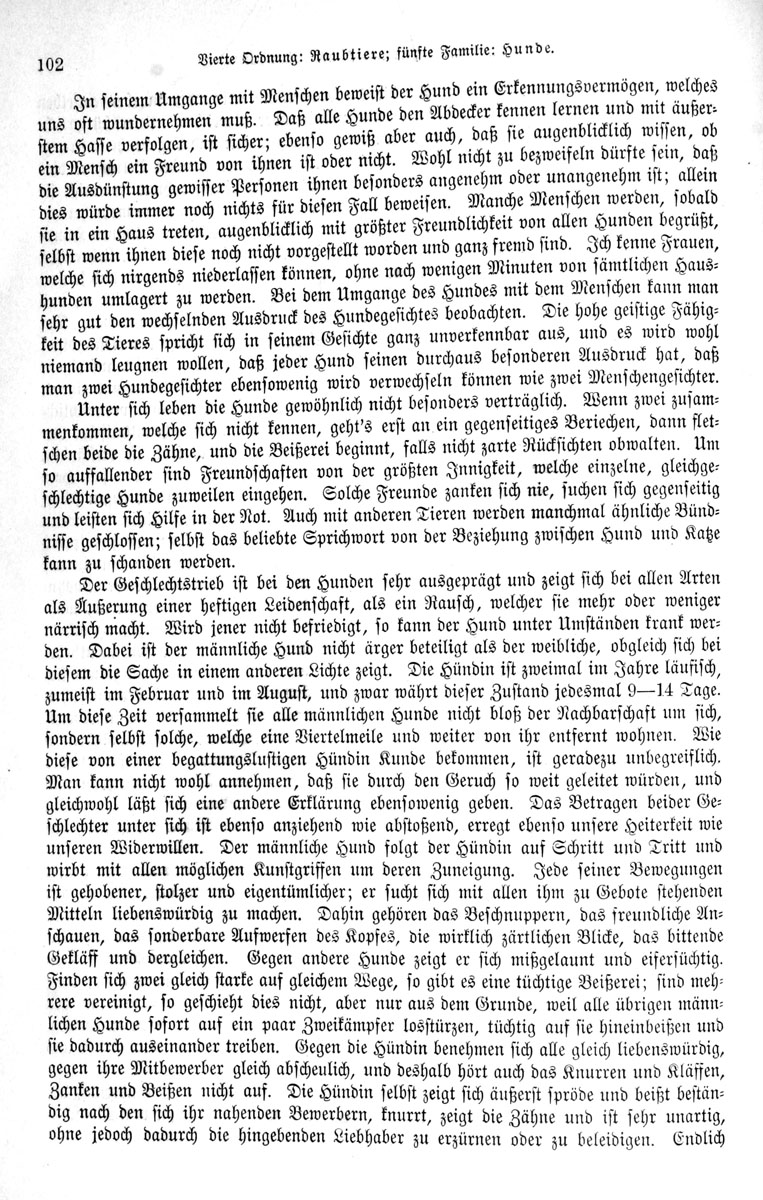 102 Vierte Ordnung: Raubtiere; fünfte Familie: Hunde.

In seinem Umgange mit Menschen beweist der Hund ein Erkennungsvermögen, welches uns oft wundernehmen muß. Daß alle Hunde den Abdecker kennen lernen und mit äußerstem Hasse verfolgen, ist sicher; ebenso gewiß aber auch, daß sie augenblicklich wissen, ob ein Mensch ein Freund von ihnen ist oder nicht. Wohl nicht zu bezweifeln dürfte sein, daß die Ausdünstung gewisser Personen ihnen besonders angenehm oder unangenehm ist; allein dies würde immer noch nichts für diesen Fall beweisen. Manche Menschen werden, sobald sie in ein Haus treten, augenblicklich mit größter Freundlichkeit von allen Hunden begrüßt, selbst wenn ihnen diese noch nicht vorgestellt worden und ganz fremd sind. Ich kenne Frauen, welche sich nirgends niederlassen können, ohne nach wenigen Minuten von sämtlichen Haushunden umlagert zu werden. Bei dem Umgange des Hundes mit dem Menschen kann man sehr gut den wechselnden Ausdruck des Hundegesichtes beobachten. Die hohe geistige Fähigkeit des Tieres spricht sich in seinem Gesichte ganz unverkennbar aus, und es wird wohl niemand leugnen wollen, daß jeder Hund seinen durchaus besonderen Ausdruck hat, daß man zwei Hundegesichter ebensowenig wird verwechseln können wie zwei Menschengesichter.

Unter sich leben die Hunde gewöhnlich nicht besonders verträglich. Wenn zwei zusammenkommen, welche sich nicht kennen, geht's erst an ein gegenseitiges Beriechen, dann fletschen beide die Zähne, und die Beißerei beginnt, falls nicht zarte Rücksichten obwalten. Um so auffallender sind Freundschaften von der größten Innigkeit, welche einzelne, gleichgeschlechtige Hunde zuweilen eingehen. Solche Freunde zanken sich nie, suchen sich gegenseitig und leisten sich Hilfe in der Not. Auch mit anderen Tieren werden manchmal ähnliche Bündnisse geschlossen; selbst das beliebte Sprichwort von der Beziehung zwischen Hund und Katze kann zu schanden werden.

Der Geschlechtstrieb ist bei den Hunden sehr ausgeprägt und zeigt sich bei allen Arten als Äußerung einer heftigen Leidenschaft, als ein Rausch, welcher sie mehr oder weniger närrisch macht. Wird jener nicht befriedigt, so kann der Hund unter Umständen krank werden. Dabei ist der männliche Hund nicht ärger beteiligt als der weibliche, obgleich sich bei diesem die Sache in einem anderen Lichte zeigt. Die Hündin ist zweimal im Jahre läufisch, zumeist im Februar und im August, und zwar währt dieser Zustand jedesmal 9—14 Tage. Um diese Zeit versammelt sie alle männlichen Hunde nicht bloß der Nachbarschaft um sich, sondern selbst solche, welche eine Viertelmeile und weiter von ihr entfernt wohnen. Wie diese von einer begattungslustigen Hündin Kunde bekommen, ist geradezu unbegreiflich. Man kann nicht wohl annehmen, daß sie durch den Geruch so weit geleitet würden, und gleichwohl läßt sich eine andere Erklärung ebensowenig geben. Das Betragen beider Geschlechter unter sich ist ebenso anziehend wie abstoßend, erregt ebenso unsere Heiterkeit wie unseren Widerwillen. Der männliche Hund folgt der Hündin auf Schritt und Tritt und wirbt mit allen möglichen Kunstgriffen um deren Zuneigung. Jede seiner Bewegungen ist gehobener, stolzer und eigentümlicher; er sucht sich mit allen ihm zu Gebote stehenden Mitteln liebenswürdig zu machen. Dahin gehören das Beschnuppern, das freundliche Anschauen, das sonderbare Aufwerfen des Kopfes, die wirklich zärtlichen Blicke, das bittende Gekläff und dergleichen. Gegen andere Hunde zeigt er sich mißgelaunt und eifersüchtig. Finden sich zwei gleich starke auf gleichem Wege, so gibt es eine tüchtige Beißerei; sind mehrere vereinigt, so geschieht dies nicht, aber nur aus dem Grunde, weil alle übrigen männlichen Hunde sofort auf ein paar Zweikämpfer losstürzen, tüchtig auf sie hineinbeißen und sie dadurch auseinander treiben. Gegen die Hündin benehmen sich alle gleich liebenswürdig, gegen ihre Mitbewerber gleich abscheulich, und deshalb hört auch das Knurren und Kläffen, Zanken und Beißen nicht auf. Die Hündin selbst zeigt sich äußerst spröde und beißt beständig nach den sich ihr nahenden Bewerbern, knurrt, zeigt die Zähne und ist sehr unartig, ohne jedoch dadurch die hingebenden Liebhaber zu erzürnen oder zu beleidigen. Endlich